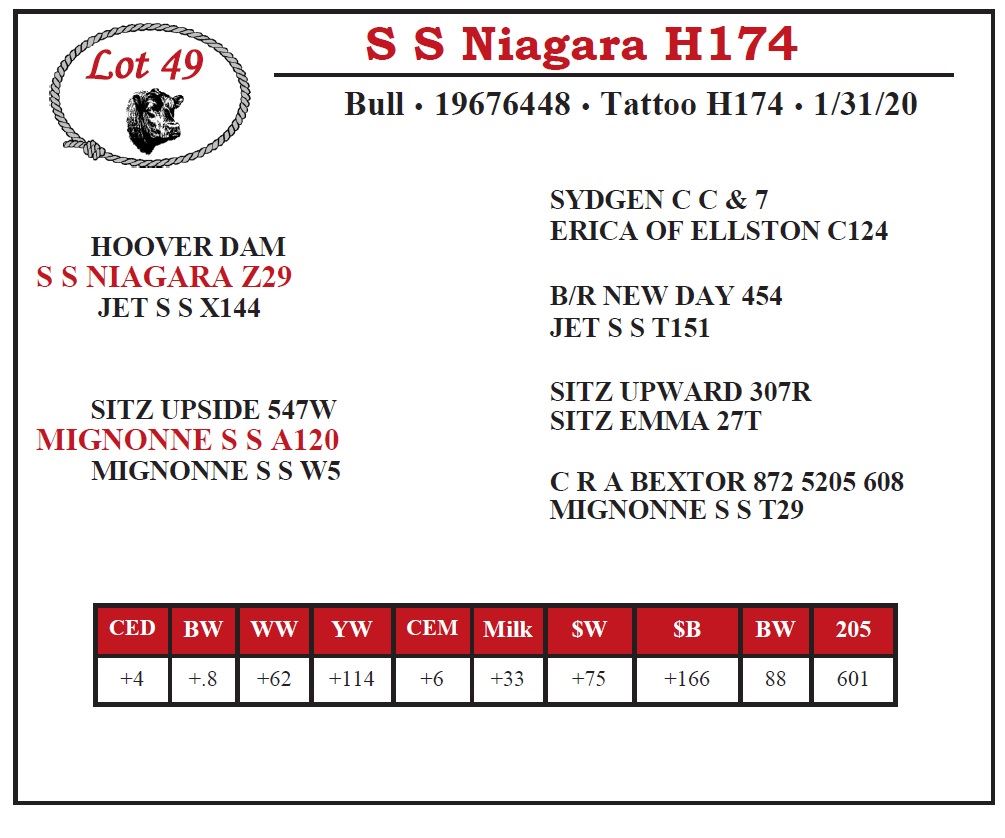 Lot 49

S S Niagara H174

Bull • 19676448 • Tattoo H174 • 1/31/20

HOOVER DAM
S S NIAGARA Z29
JET S S X144

SITZ UPSIDE 547W
MIGNONNE S S A120
MIGNONNE S S W5

SYDGEN C C & 7
ERICA OF ELLSTON C124

B/R NEW DAY 454
JET S S T151

SITZ UPWARD 307R
SITZ EMMA 27T

C R A BEXTOR 872 5205 608
MIGNONNE S S T29

| CED | BW | WW | YW | CEM | Milk | $W | $B | BW | 205 |
|---|---|---|---|---|---|---|---|---|---|
| +4 | +.8 | +62 | +114 | +6 | +33 | +75 | +166 | 88 | 601 |